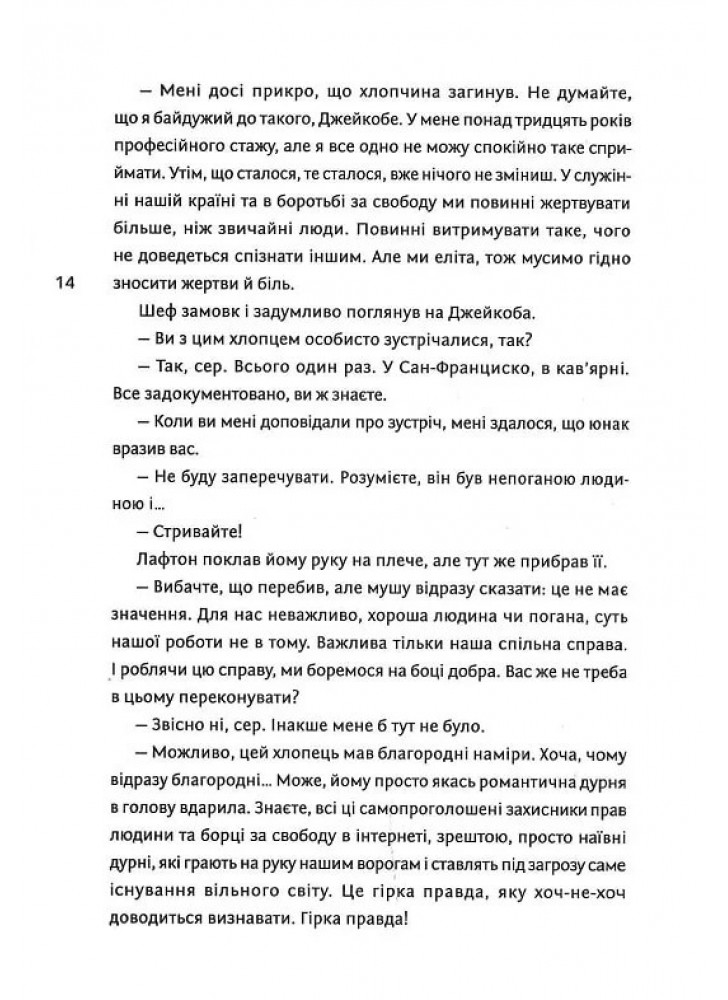 — Мені досі прикро, що хлопчина загинув. Не думайте, що я байдужий до такого, Джейкобе. У мене понад тридцять років професійного стажу, але я все одно не можу спокійно таке сприймати. Утім, що сталося, те сталося, вже нічого не зміниш. У служінні нашій країні та в боротьбі за свободу ми повинні жертвувати більше, ніж звичайні люди. Повинні витримувати таке, чого не доведеться спізнати іншим. Але ми еліта, тож мусимо гідно зносити жертви й біль.

14

Шеф замовк і задумливо поглянув на Джейкоба.

— Ви з цим хлопцем особисто зустрічалися, так?

— Так, сер. Всього один раз. У Сан-Франциско, в кав'ярні. Все задокументовано, ви ж знаєте.

— Коли ви мені доповідали про зустріч, мені здалося, що юнак вразив вас.

— Не буду заперечувати. Розумієте, він був непоганою людиною і...

— Стривайте!

Лафтон поклав йому руку на плече, але тут же прибрав її.

— Вибачте, що перебив, але мушу відразу сказати: це не має значення. Для нас неважливо, хороша людина чи погана, суть нашої роботи не в тому. Важлива тільки наша спільна справа. І роблячи цю справу, ми боремося на боці добра. Вас же не треба в цьому переконувати?

— Звісно ні, сер. Інакше мене б тут не було.

— Можливо, цей хлопець мав благородні наміри. Хоча, чому відразу благородні... Може, йому просто якась романтична дурня в голову вдарила. Знаєте, всі ці самопроголошені захисники прав людини та борці за свободу в інтернеті, зрештою, просто наївні дурні, які грають на руку нашим ворогам і ставлять під загрозу саме існування вільного світу. Це гірка правда, яку хоч-не-хоч доводиться визнавати. Гірка правда!